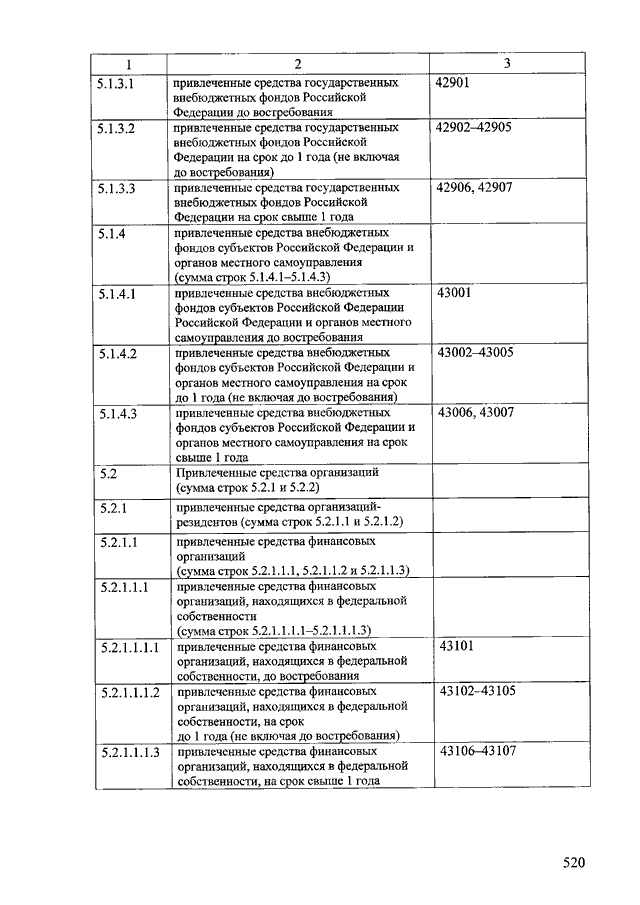 | 1 | 2 | 3 |
|---|---|---|
| 5.1.3.1 | привлеченные средства государственных внебюджетных фондов Российской Федерации до востребования | 42901 |
| 5.1.3.2 | привлеченные средства государственных внебюджетных фондов Российской Федерации на срок до 1 года (не включая до востребования) | 42902–42905 |
| 5.1.3.3 | привлеченные средства государственных внебюджетных фондов Российской Федерации на срок свыше 1 года | 42906, 42907 |
| 5.1.4 | привлеченные средства внебюджетных фондов субъектов Российской Федерации и органов местного самоуправления (сумма строк 5.1.4.1–5.1.4.3) | |
| 5.1.4.1 | привлеченные средства внебюджетных фондов субъектов Российской Федерации Российской Федерации и органов местного самоуправления до востребования | 43001 |
| 5.1.4.2 | привлеченные средства внебюджетных фондов субъектов Российской Федерации и органов местного самоуправления на срок до 1 года (не включая до востребования) | 43002–43005 |
| 5.1.4.3 | привлеченные средства внебюджетных фондов субъектов Российской Федерации и органов местного самоуправления на срок свыше 1 года | 43006, 43007 |
| 5.2 | Привлеченные средства организаций (сумма строк 5.2.1 и 5.2.2) | |
| 5.2.1 | привлеченные средства организаций-резидентов (сумма строк 5.2.1.1 и 5.2.1.2) | |
| 5.2.1.1 | привлеченные средства финансовых организаций (сумма строк 5.2.1.1.1, 5.2.1.1.2 и 5.2.1.1.3) | |
| 5.2.1.1.1 | привлеченные средства финансовых организаций, находящихся в федеральной собственности (сумма строк 5.2.1.1.1.1–5.2.1.1.1.3) | |
| 5.2.1.1.1.1 | привлеченные средства финансовых организаций, находящихся в федеральной собственности, до востребования | 43101 |
| 5.2.1.1.1.2 | привлеченные средства финансовых организаций, находящихся в федеральной собственности, на срок до 1 года (не включая до востребования) | 43102–43105 |
| 5.2.1.1.1.3 | привлеченные средства финансовых организаций, находящихся в федеральной собственности, на срок свыше 1 года | 43106–43107 |

520